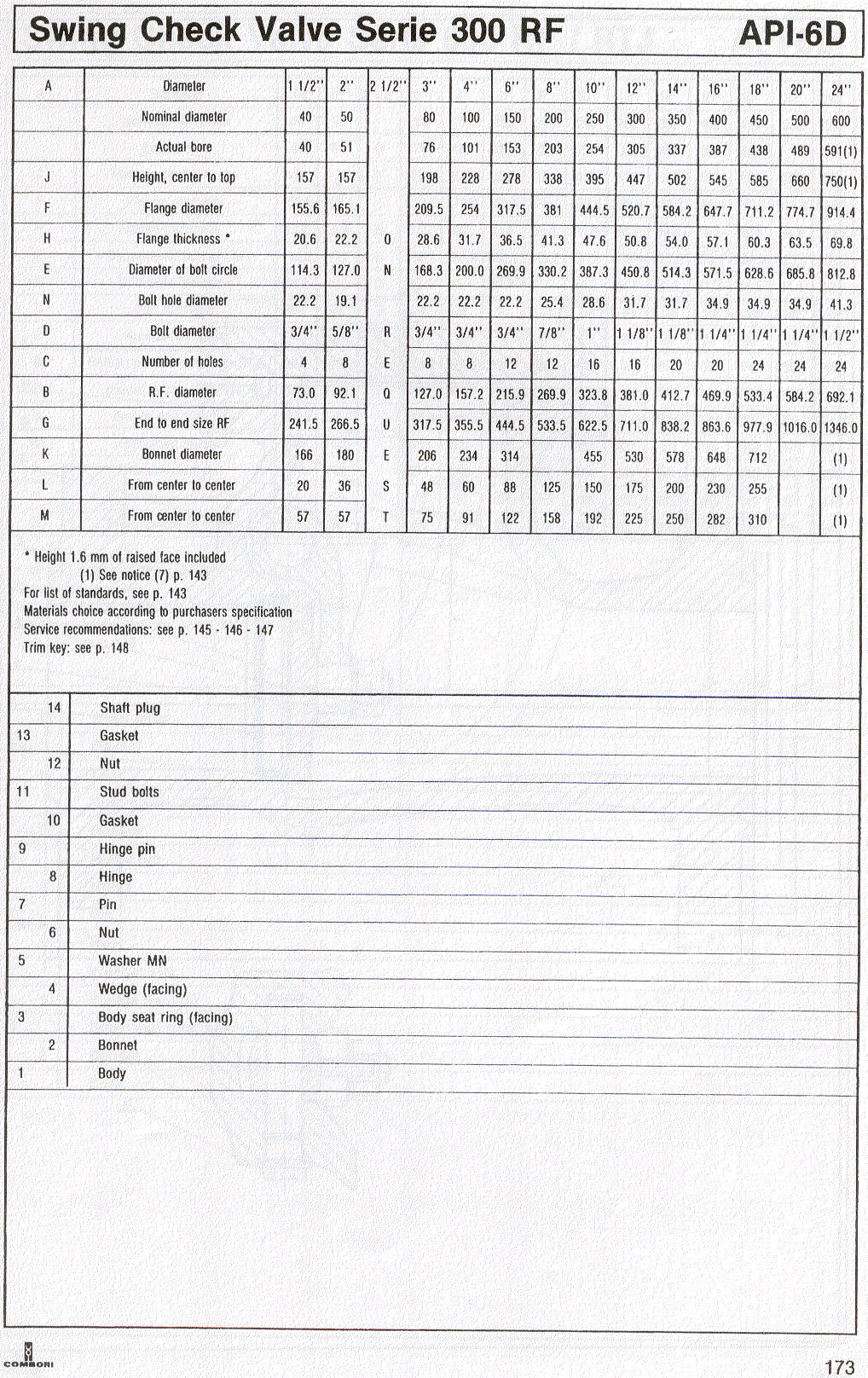 Swing Check Valve Serie 300 RF API-6D

| A | Diameter | 1 1/2'' | 2'' | 2 1/2'' | 3'' | 4'' | 6'' | 8'' | 10'' | 12'' | 14'' | 16'' | 18'' | 20'' | 24'' |
|---|---|---|---|---|---|---|---|---|---|---|---|---|---|---|---|
| | Nominal diameter | 40 | 50 | | 80 | 100 | 150 | 200 | 250 | 300 | 350 | 400 | 450 | 500 | 600 |
| | Actual bore | 40 | 51 | | 76 | 101 | 153 | 203 | 254 | 305 | 337 | 387 | 438 | 489 | 591(1) |
| J | Height, center to top | 157 | 157 | | 198 | 228 | 278 | 338 | 395 | 447 | 502 | 545 | 585 | 660 | 750(1) |
| F | Flange diameter | 155.6 | 165.1 | | 209.5 | 254 | 317.5 | 381 | 444.5 | 520.7 | 584.2 | 647.7 | 711.2 | 774.7 | 914.4 |
| H | Flange thickness * | 20.6 | 22.2 | O | 28.6 | 31.7 | 36.5 | 41.3 | 47.6 | 50.8 | 54.0 | 57.1 | 60.3 | 63.5 | 69.8 |
| E | Diameter of bolt circle | 114.3 | 127.0 | N | 168.3 | 200.0 | 269.9 | 330.2 | 387.3 | 450.8 | 514.3 | 571.5 | 628.6 | 685.8 | 812.8 |
| N | Bolt hole diameter | 22.2 | 19.1 | | 22.2 | 22.2 | 22.2 | 25.4 | 28.6 | 31.7 | 31.7 | 34.9 | 34.9 | 34.9 | 41.3 |
| D | Bolt diameter | 3/4'' | 5/8'' | R | 3/4'' | 3/4'' | 3/4'' | 7/8'' | 1'' | 1 1/8'' | 1 1/8'' | 1 1/4'' | 1 1/4'' | 1 1/4'' | 1 1/2'' |
| C | Number of holes | 4 | 8 | E | 8 | 8 | 12 | 12 | 16 | 16 | 20 | 20 | 24 | 24 | 24 |
| B | R.F. diameter | 73.0 | 92.1 | Q | 127.0 | 157.2 | 215.9 | 269.9 | 323.8 | 381.0 | 412.7 | 469.9 | 533.4 | 584.2 | 692.1 |
| G | End to end size RF | 241.5 | 266.5 | U | 317.5 | 355.5 | 444.5 | 533.5 | 622.5 | 711.0 | 838.2 | 863.6 | 977.9 | 1016.0 | 1346.0 |
| K | Bonnet diameter | 166 | 180 | E | 206 | 234 | 314 | | 455 | 530 | 578 | 648 | 712 | | (1) |
| L | From center to center | 20 | 36 | S | 48 | 60 | 88 | 125 | 150 | 175 | 200 | 230 | 255 | | (1) |
| M | From center to center | 57 | 57 | T | 75 | 91 | 122 | 158 | 192 | 225 | 250 | 282 | 310 | | (1) |

* Height 1.6 mm of raised face included
(1) See notice (7) p. 143
For list of standards, see p. 143
Materials choice according to purchasers specification
Service recommendations: see p. 145 - 146 - 147
Trim key: see p. 148

| | |
|---|---|
| 14 | Shaft plug |
| 13 | Gasket |
| 12 | Nut |
| 11 | Stud bolts |
| 10 | Gasket |
| 9 | Hinge pin |
| 8 | Hinge |
| 7 | Pin |
| 6 | Nut |
| 5 | Washer MN |
| 4 | Wedge (facing) |
| 3 | Body seat ring (facing) |
| 2 | Bonnet |
| 1 | Body |

COMBORI
173